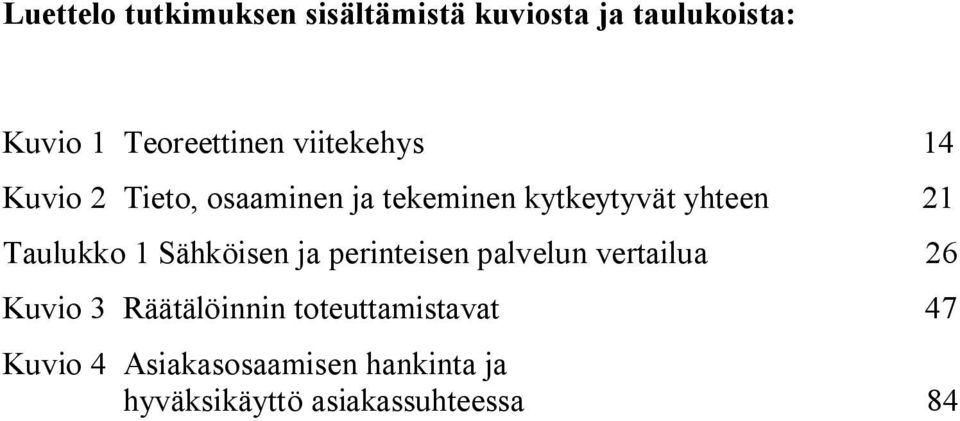 Luettelo tutkimuksen sisältämistä kuviosta ja taulukoista:

Kuvio 1 Teoreettinen viitekehys 14

Kuvio 2 Tieto, osaaminen ja tekeminen kytkeytyvät yhteen 21

Taulukko 1 Sähköisen ja perinteisen palvelun vertailua 26

Kuvio 3 Räätälöinnin toteuttamistavat 47

Kuvio 4 Asiakasosaamisen hankinta ja hyväksikäyttö asiakassuhteessa 84